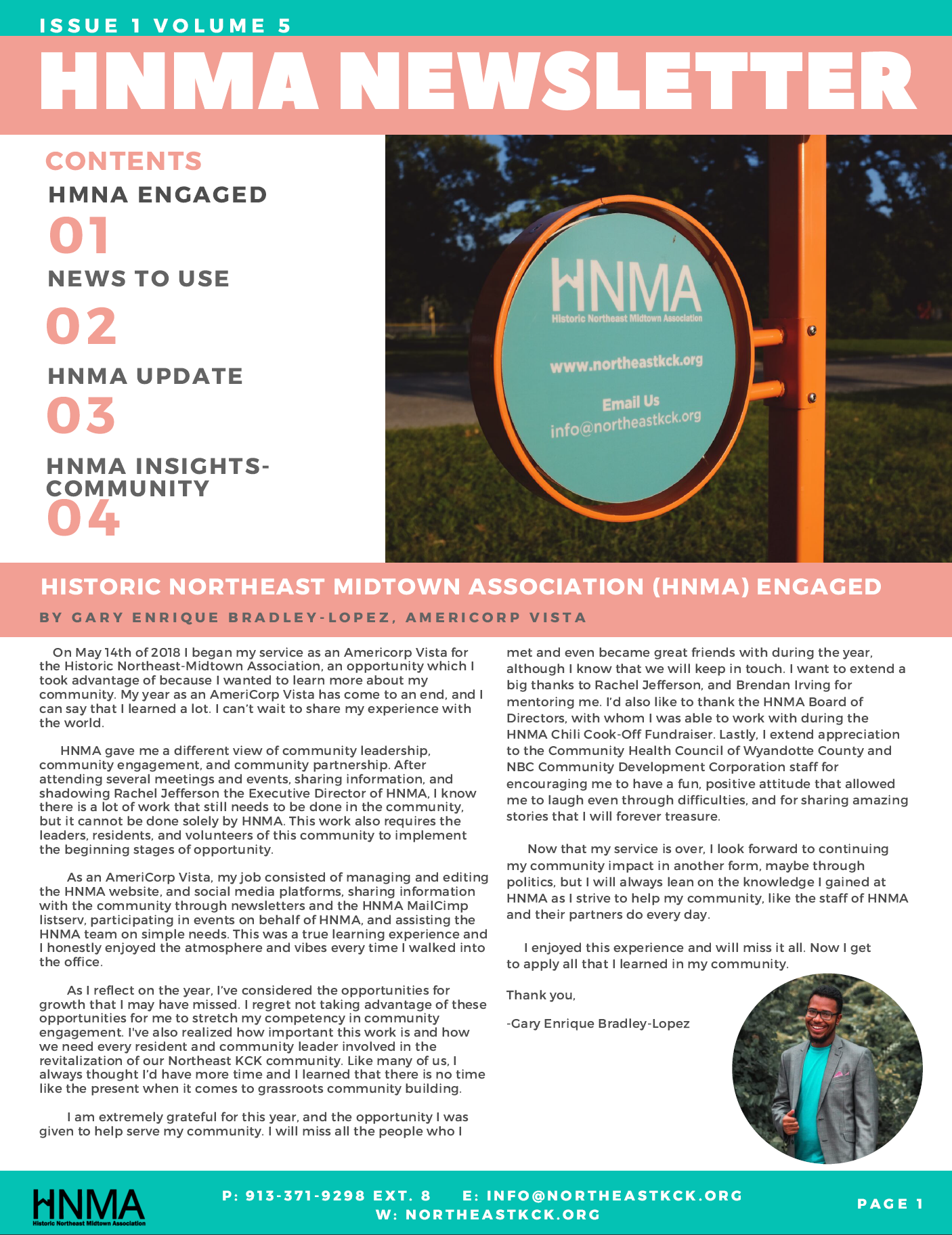 ISSUE 1 VOLUME 5

HNMA NEWSLETTER

CONTENTS

HMNA ENGAGED

01

NEWS TO USE

02

HNMA UPDATE

03

HNMA INSIGHTS-COMMUNITY

04

HNMA
Historic Northeast Midtown Association

www.northeastkck.org

Email Us
info@northeastkck.org

HISTORIC NORTHEAST MIDTOWN ASSOCIATION (HNMA) ENGAGED

BY GARY ENRIQUE BRADLEY-LOPEZ, AMERICORP VISTA

On May 14th of 2018 I began my service as an Americorp Vista for the Historic Northeast-Midtown Association, an opportunity which I took advantage of because I wanted to learn more about my community. My year as an AmeriCorp Vista has come to an end, and I can say that I learned a lot. I can't wait to share my experience with the world.

HNMA gave me a different view of community leadership, community engagement, and community partnership. After attending several meetings and events, sharing information, and shadowing Rachel Jefferson the Executive Director of HNMA, I know there is a lot of work that still needs to be done in the community, but it cannot be done solely by HNMA. This work also requires the leaders, residents, and volunteers of this community to implement the beginning stages of opportunity.

As an AmeriCorp Vista, my job consisted of managing and editing the HNMA website, and social media platforms, sharing information with the community through newsletters and the HNMA MailCimp listserv, participating in events on behalf of HNMA, and assisting the HNMA team on simple needs. This was a true learning experience and I honestly enjoyed the atmosphere and vibes every time I walked into the office.

As I reflect on the year, I've considered the opportunities for growth that I may have missed. I regret not taking advantage of these opportunities for me to stretch my competency in community engagement. I've also realized how important this work is and how we need every resident and community leader involved in the revitalization of our Northeast KCK community. Like many of us, I always thought I'd have more time and I learned that there is no time like the present when it comes to grassroots community building.

I am extremely grateful for this year, and the opportunity I was given to help serve my community. I will miss all the people who I met and even became great friends with during the year, although I know that we will keep in touch. I want to extend a big thanks to Rachel Jefferson, and Brendan Irving for mentoring me. I'd also like to thank the HNMA Board of Directors, with whom I was able to work with during the HNMA Chili Cook-Off Fundraiser. Lastly, I extend appreciation to the Community Health Council of Wyandotte County and NBC Community Development Corporation staff for encouraging me to have a fun, positive attitude that allowed me to laugh even through difficulties, and for sharing amazing stories that I will forever treasure.

Now that my service is over, I look forward to continuing my community impact in another form, maybe through politics, but I will always lean on the knowledge I gained at HNMA as I strive to help my community, like the staff of HNMA and their partners do every day.

I enjoyed this experience and will miss it all. Now I get to apply all that I learned in my community.

Thank you,

-Gary Enrique Bradley-Lopez

HNMA
Historic Northeast Midtown Association

P: 913-371-9298 EXT. 8 E: INFO@NORTHEASTKCK.ORG
W: NORTHEASTKCK.ORG

PAGE 1